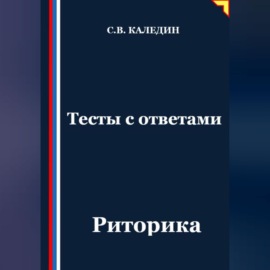 С.В. КАЛЕДИН

Тесты с ответами

Риторика